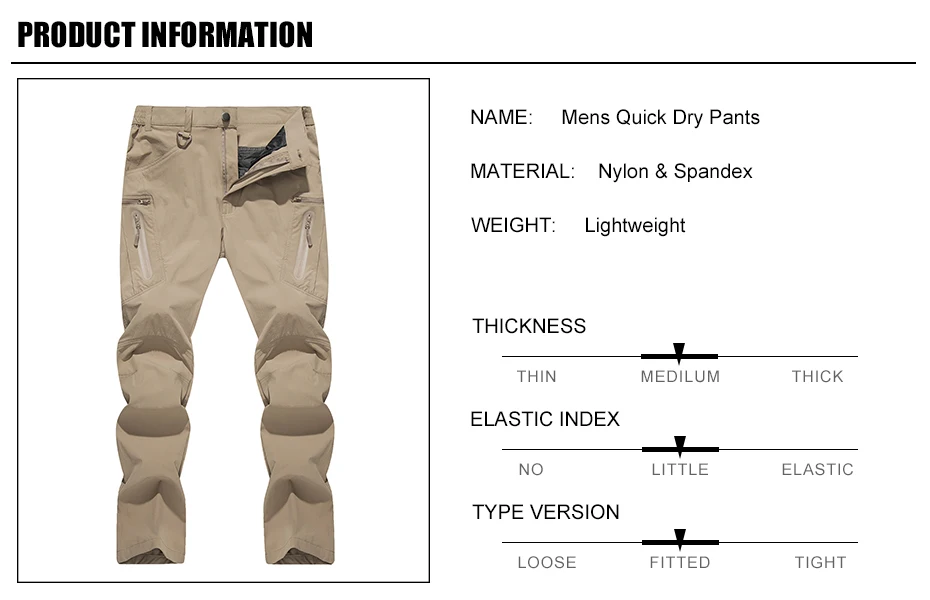 PRODUCT INFORMATION

NAME: Mens Quick Dry Pants

MATERIAL: Nylon & Spandex

WEIGHT: Lightweight

THICKNESS

THIN MEDILUM THICK

ELASTIC INDEX

NO LITTLE ELASTIC

TYPE VERSION

LOOSE FITTED TIGHT